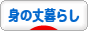 身の丈暮らし